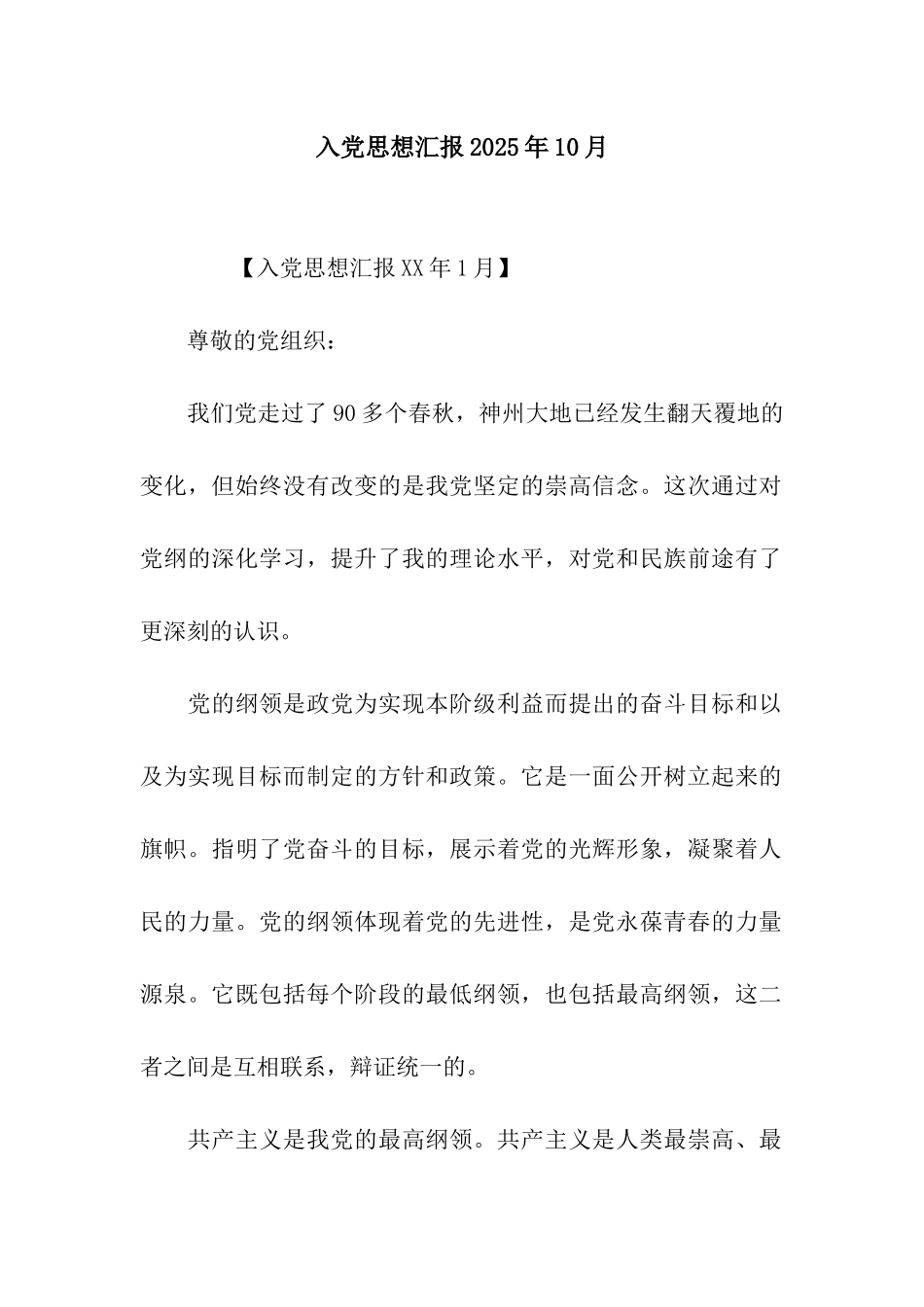 入党思想汇报2025年10月

【入党思想汇报XX年1月】

尊敬的党组织：

我们党走过了90多个春秋，神州大地已经发生翻天覆地的变化，但始终没有改变的是我党坚定的崇高信念。这次通过对党纲的深化学习，提升了我的理论水平，对党和民族前途有了更深刻的认识。

党的纲领是政党为实现本阶级利益而提出的奋斗目标和以及为实现目标而制定的方针和政策。它是一面公开树立起来的旗帜。指明了党奋斗的目标，展示着党的光辉形象，凝聚着人民的力量。党的纲领体现着党的先进性，是党永葆青春的力量源泉。它既包括每个阶段的最低纲领，也包括最高纲领，这二者之间是互相联系，辩证统一的。

共产主义是我党的最高纲领。共产主义是人类最崇高、最